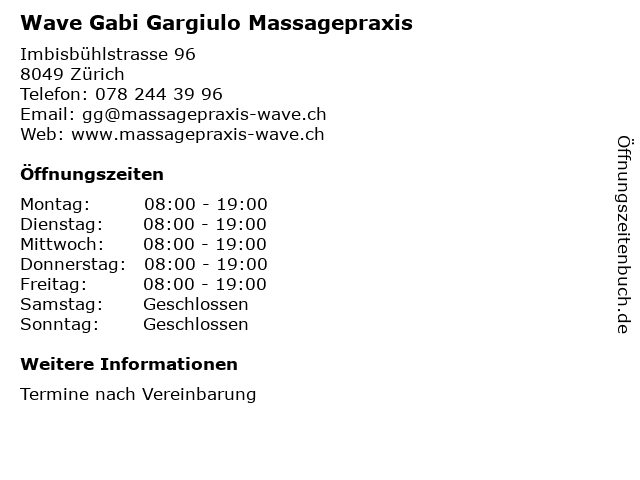 Wave Gabi Gargiulo Massagepraxis

Imbisbühlstrasse 96
8049 Zürich
Telefon: 078 244 39 96
Email: gg@massagepraxis-wave.ch
Web: www.massagepraxis-wave.ch

Öffnungszeiten

Montag: 08:00 - 19:00
Dienstag: 08:00 - 19:00
Mittwoch: 08:00 - 19:00
Donnerstag: 08:00 - 19:00
Freitag: 08:00 - 19:00
Samstag: Geschlossen
Sonntag: Geschlossen

Weitere Informationen

Termine nach Vereinbarung

Öffnungszeitenbuch.de